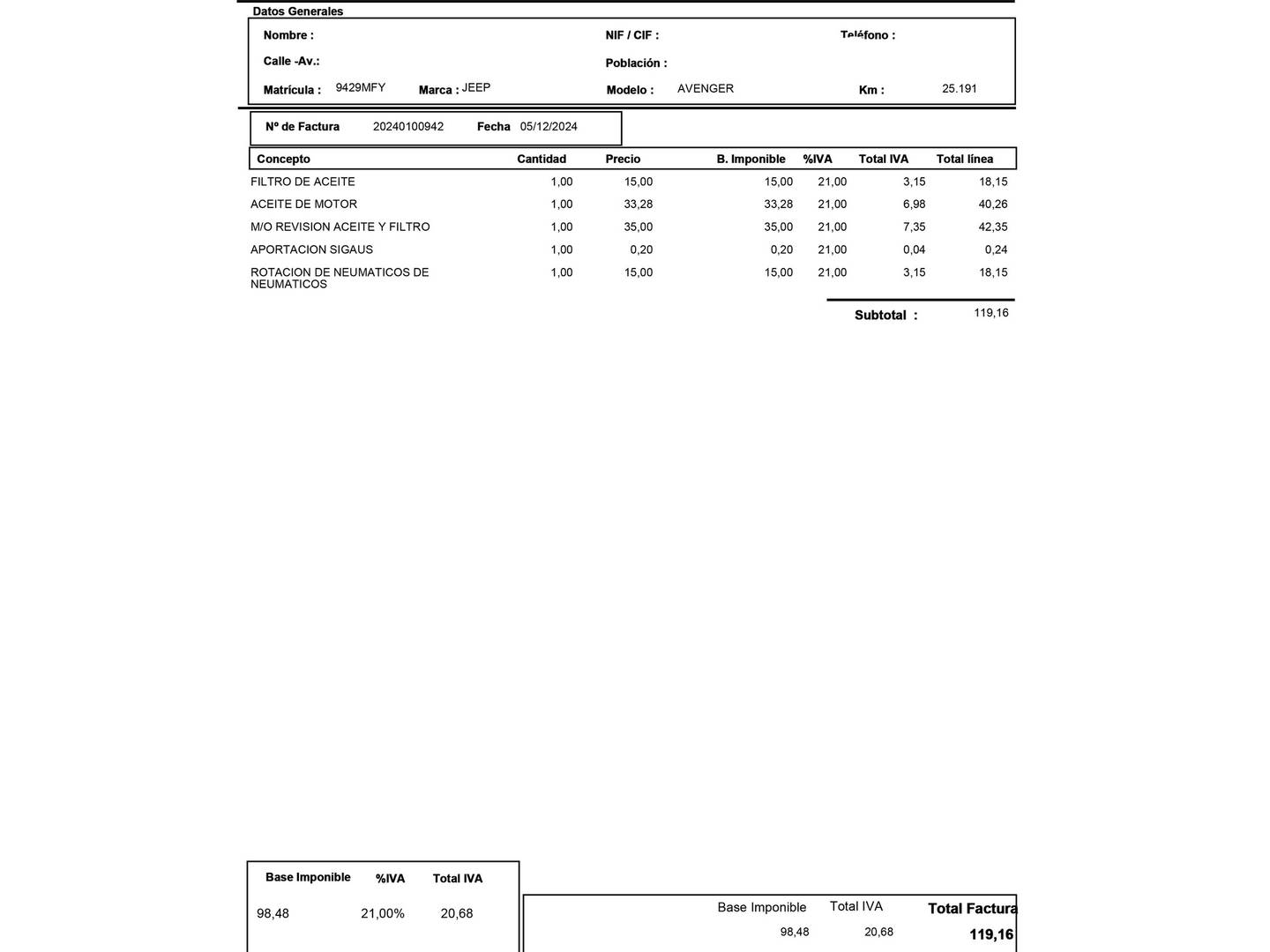 Datos Generales

Nombre :

NIF / CIF :

Teléfono :

Calle -Av.:

Población :

Matrícula : 9429MFY

Marca : JEEP

Modelo : AVENGER

Km : 25.191

Nº de Factura 20240100942 Fecha 05/12/2024

| Concepto | Cantidad | Precio | B. Imponible | %IVA | Total IVA | Total línea |
|---|---|---|---|---|---|---|
| FILTRO DE ACEITE | 1,00 | 15,00 | 15,00 | 21,00 | 3,15 | 18,15 |
| ACEITE DE MOTOR | 1,00 | 33,28 | 33,28 | 21,00 | 6,98 | 40,26 |
| M/O REVISION ACEITE Y FILTRO | 1,00 | 35,00 | 35,00 | 21,00 | 7,35 | 42,35 |
| APORTACION SIGAUS | 1,00 | 0,20 | 0,20 | 21,00 | 0,04 | 0,24 |
| ROTACION DE NEUMATICOS DE NEUMATICOS | 1,00 | 15,00 | 15,00 | 21,00 | 3,15 | 18,15 |

Subtotal : 119,16

| Base Imponible | %IVA | Total IVA |
|---|---|---|
| 98,48 | 21,00% | 20,68 |

| Base Imponible | Total IVA | Total Factura |
|---|---|---|
| 98,48 | 20,68 | 119,16 |